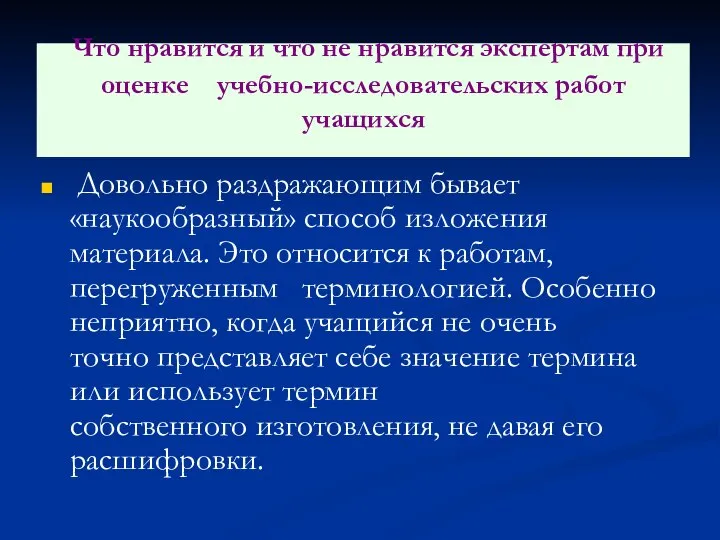 Что нравится и что не нравится экспертам при оценке учебно-исследовательских работ учащихся

Довольно раздражающим бывает «наукообразный» способ изложения материала. Это относится к работам, перегруженным терминологией. Особенно неприятно, когда учащийся не очень точно представляет себе значение термина или использует термин собственного изготовления, не давая его расшифровки.